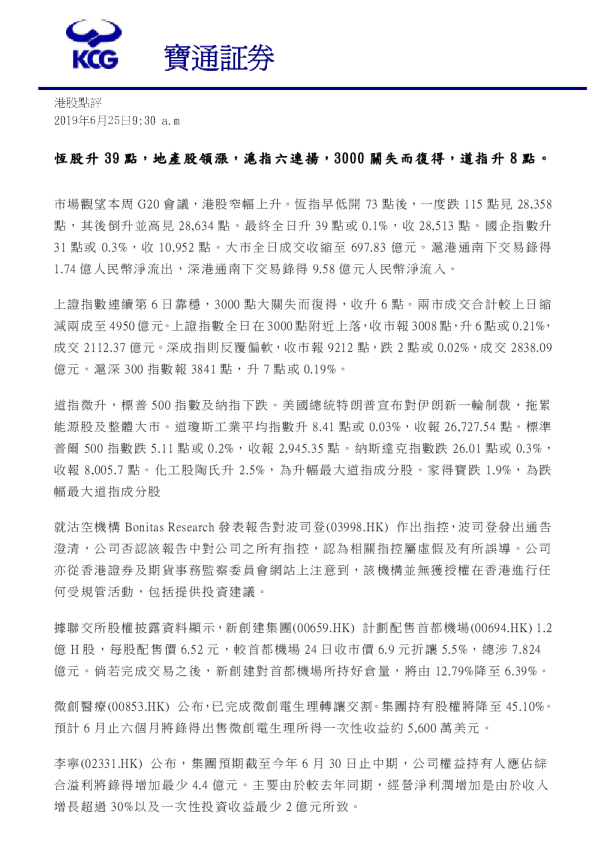 KCG 寶通証券

港股點評
2019年6月25日9:30 a.m

恆股升 39 點，地產股領漲，滬指六連揚，3000 關失而復得，道指升 8 點。

市場觀望本周 G20 會議，港股窄幅上升。恆指早低開 73 點後，一度跌 115 點見 28,358 點，其後倒升並高見 28,634 點。最終全日升 39 點或 0.1%，收 28,513 點。國企指數升 31 點或 0.3%，收 10,952 點。大市全日成交收縮至 697.83 億元。滬港通南下交易錄得 1.74 億人民幣淨流出，深港通南下交易錄得 9.58 億元人民幣淨流入。

上證指數連續第 6 日靠穩，3000 點大關失而復得，收升 6 點。兩市成交合計較上日縮減兩成至 4950 億元。上證指數全日在 3000 點附近上落，收市報 3008 點，升 6 點或 0.21%，成交 2112.37 億元。深成指則反覆偏軟，收市報 9212 點，跌 2 點或 0.02%，成交 2838.09 億元。滬深 300 指數報 3841 點，升 7 點或 0.19%。

道指微升，標普 500 指數及納指下跌。美國總統特朗普宣布對伊朗新一輪制裁，拖累能源股及整體大市。道瓊斯工業平均指數升 8.41 點或 0.03%，收報 26,727.54 點。標準普爾 500 指數跌 5.11 點或 0.2%，收報 2,945.35 點。納斯達克指數跌 26.01 點或 0.3%，收報 8,005.7 點。化工股陶氏升 2.5%，為升幅最大道指成分股。家得寶跌 1.9%，為跌幅最大道指成分股

就沽空機構 Bonitas Research 發表報告對波司登(03998.HK) 作出指控，波司登發出通告澄清，公司否認該報告中對公司之所有指控，認為相關指控屬虛假及有所誤導。公司亦從香港證券及期貨事務監察委員會網站上注意到，該機構並無獲授權在香港進行任何受規管活動，包括提供投資建議。

據聯交所股權披露資料顯示，新創建集團(00659.HK) 計劃配售首都機場(00694.HK) 1.2 億 H 股，每股配售價 6.52 元，較首都機場 24 日收市價 6.9 元折讓 5.5%，總涉 7.824 億元。倘若完成交易之後，新創建對首都機場所持好倉量，將由 12.79%降至 6.39%。

微創醫療(00853.HK) 公布，已完成微創電生理轉讓交割。集團持有股權將降至 45.10%。預計 6 月止六個月將錄得出售微創電生理所得一次性收益約 5,600 萬美元。

李寧(02331.HK) 公布，集團預期截至今年 6 月 30 日止中期，公司權益持有人應佔綜合溢利將錄得增加最少 4.4 億元。主要由於較去年同期，經營淨利潤增加是由於收入增長超過 30%以及一次性投資收益最少 2 億元所致。